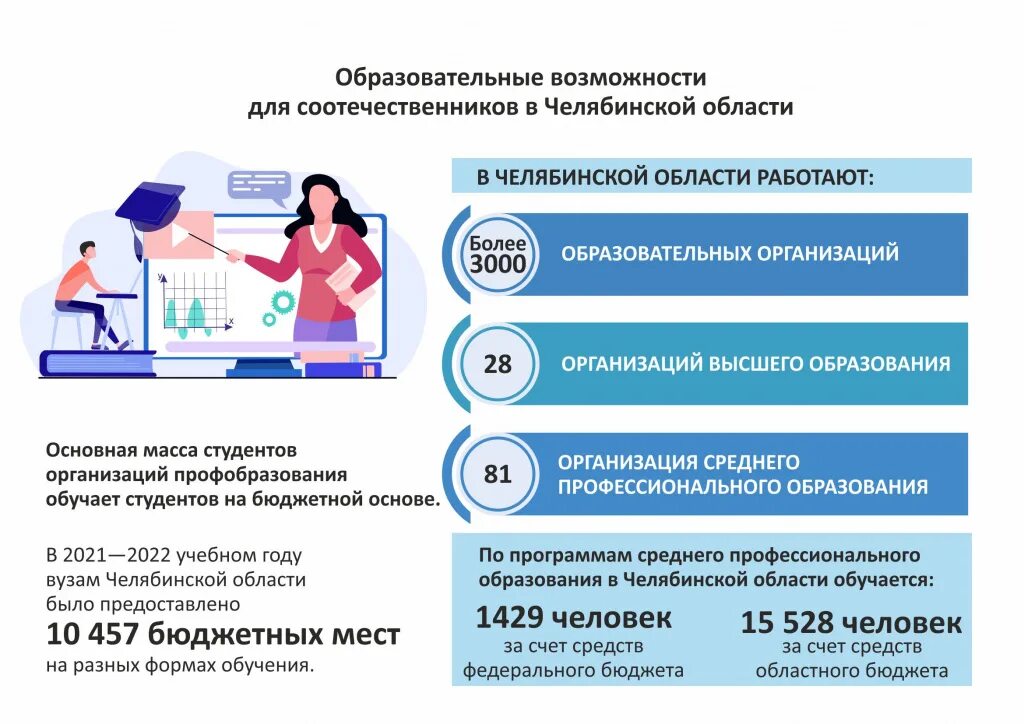 Образовательные возможности для соотечественников в Челябинской области

В ЧЕЛЯБИНСКОЙ ОБЛАСТИ РАБОТАЮТ:

Более 3000 ОБРАЗОВАТЕЛЬНЫХ ОРГАНИЗАЦИЙ

28 ОРГАНИЗАЦИЙ ВЫСШЕГО ОБРАЗОВАНИЯ

81 ОРГАНИЗАЦИЯ СРЕДНЕГО ПРОФЕССИОНАЛЬНОГО ОБРАЗОВАНИЯ

Основная масса студентов организаций профобразования обучает студентов на бюджетной основе.

В 2021—2022 учебном году вузам Челябинской области было предоставлено
10 457 бюджетных мест
на разных формах обучения.

По программам среднего профессионального образования в Челябинской области обучается:

1429 человек
за счет средств федерального бюджета

15 528 человек
за счет средств областного бюджета